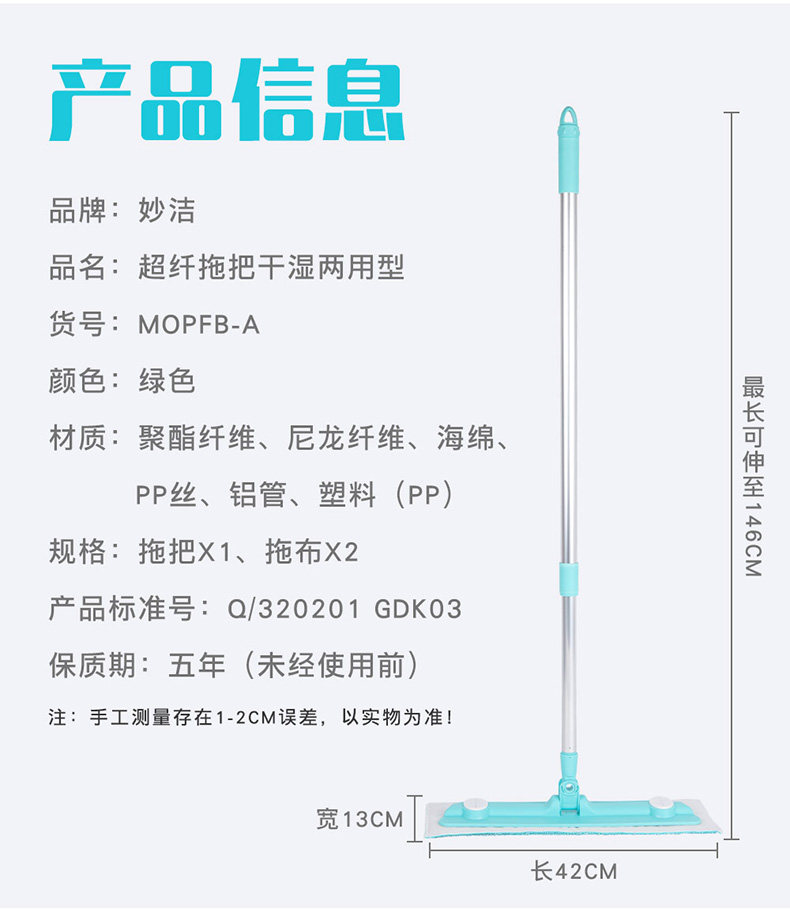 产品信息

品牌：妙洁

品名：超纤拖把干湿两用型

货号：MOPFB-A

颜色：绿色

材质：聚酯纤维、尼龙纤维、海绵、PP丝、铝管、塑料（PP）

规格：拖把X1、拖布X2

产品标准号：Q/320201 GDK03

保质期：五年（未经使用前）

注：手工测量存在1-2CM误差，以实物为准！

最长可伸至146CM

宽13CM

长42CM